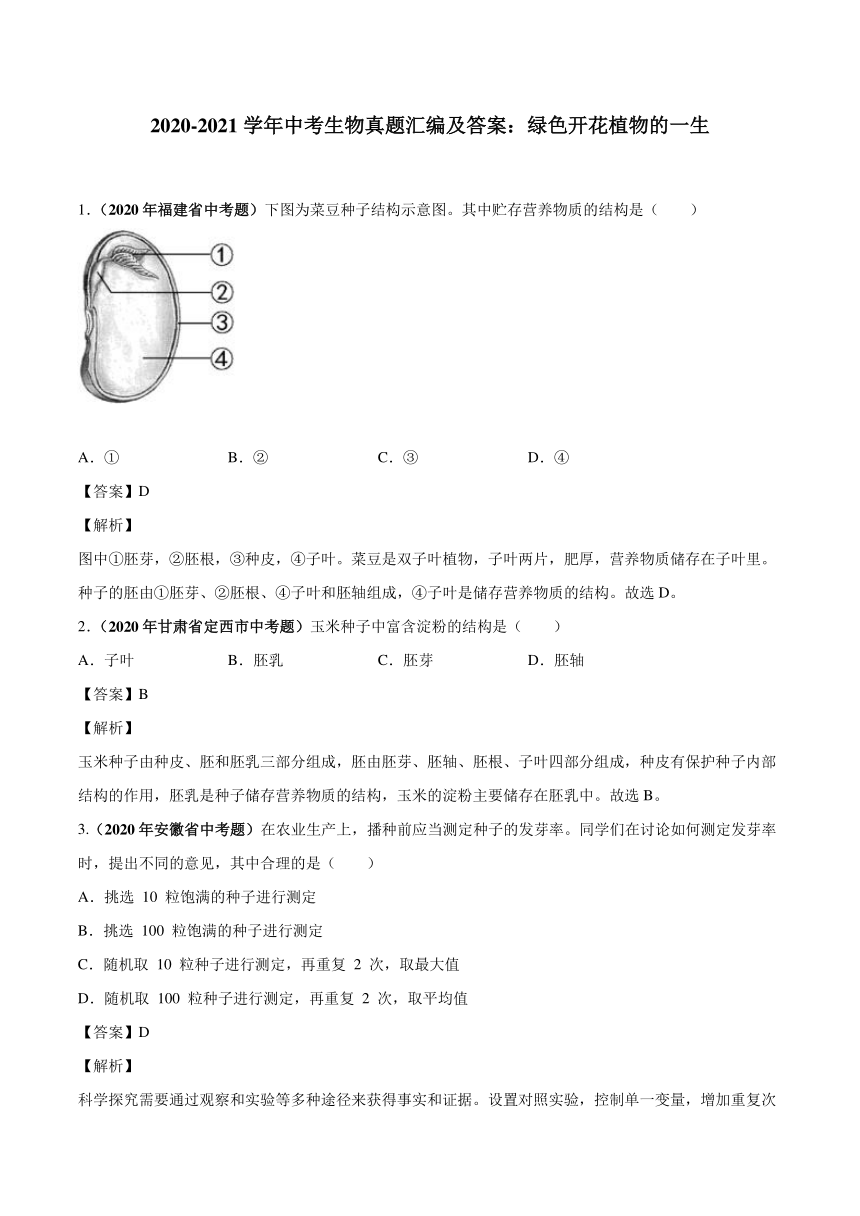 2020-2021 学年中考生物真题汇编及答案：绿色开花植物的一生

1.（2020 年福建省中考题）下图为菜豆种子结构示意图。其中贮存营养物质的结构是（　　）

①
②
③
④

A．①　　B．②　　C．③　　D．④

【答案】D

【解析】

图中①胚芽，②胚根，③种皮，④子叶。菜豆是双子叶植物，子叶两片，肥厚，营养物质储存在子叶里。种子的胚由①胚芽、②胚根、④子叶和胚轴组成，④子叶是储存营养物质的结构。故选 D。

2.（2020 年甘肃省定西市中考题）玉米种子中富含淀粉的结构是（　　）

A．子叶　　B．胚乳　　C．胚芽　　D．胚轴

【答案】B

【解析】

玉米种子由种皮、胚和胚乳三部分组成，胚由胚芽、胚轴、胚根、子叶四部分组成，种皮有保护种子内部结构的作用，胚乳是种子储存营养物质的结构，玉米的淀粉主要储存在胚乳中。故选 B。

3.（2020 年安徽省中考题）在农业生产上，播种前应当测定种子的发芽率。同学们在讨论如何测定发芽率时，提出不同的意见，其中合理的是（　　）

A．挑选 10 粒饱满的种子进行测定

B．挑选 100 粒饱满的种子进行测定

C．随机取 10 粒种子进行测定，再重复 2 次，取最大值

D．随机取 100 粒种子进行测定，再重复 2 次，取平均值

【答案】D

【解析】

科学探究需要通过观察和实验等多种途径来获得事实和证据。设置对照实验，控制单一变量，增加重复次